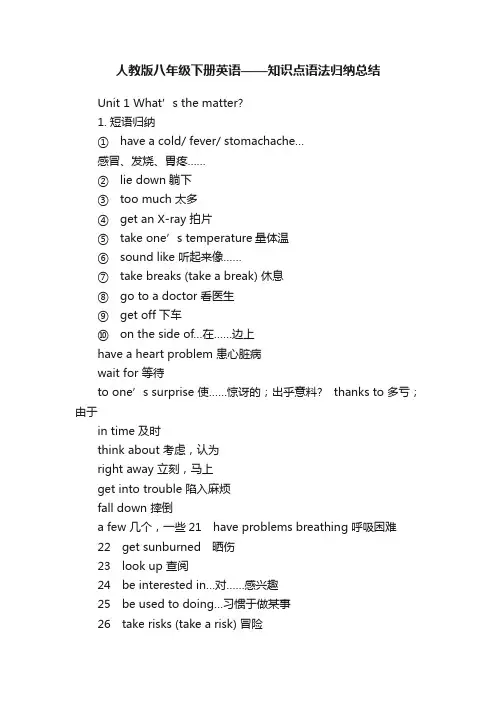 人教版八年级下册英语——知识点语法归纳总结

Unit 1 What’s the matter?

1. 短语归纳

① have a cold/ fever/ stomachache...

感冒、发烧、胃疼......

② lie down 躺下

③ too much 太多

④ get an X-ray 拍片

⑤ take one’s temperature 量体温

⑥ sound like 听起来像......

⑦ take breaks (take a break) 休息

⑧ go to a doctor 看医生

⑨ get off 下车

⑩ on the side of...在......边上

have a heart problem 患心脏病

wait for 等待

to one’s surprise 使......惊讶的；出乎意料? thanks to 多亏；由于

in time 及时

think about 考虑，认为

right away 立刻，马上

get into trouble 陷入麻烦

fall down 摔倒

a few 几个，一些 21 have problems breathing 呼吸困难

22 get sunburned 晒伤

23 look up 查阅

24 be interested in...对......感兴趣

25 be used to doing...习惯于做某事

26 take risks (take a risk) 冒险